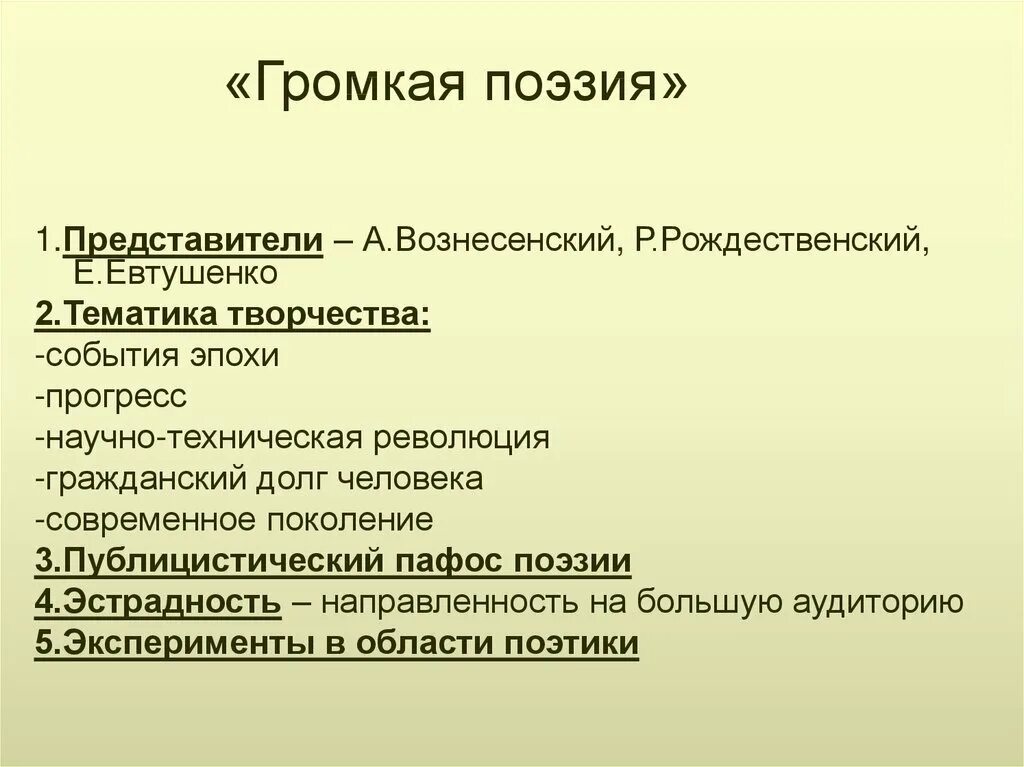 «Громкая поэзия»

1.Представители – А.Вознесенский, Р.Рождественский, Е.Евтушенко
2.Тематика творчества:
-события эпохи
-прогресс
-научно-техническая революция
-гражданский долг человека
-современное поколение
3.Публицистический пафос поэзии
4.Эстрадность – направленность на большую аудиторию
5.Эксперименты в области поэтики